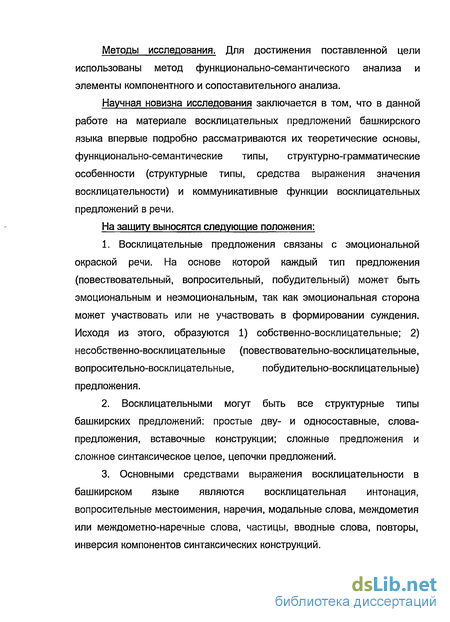 Методы исследования. Для достижения поставленной цели использованы метод функционально-семантического анализа и элементы компонентного и сопоставительного анализа.

Научная новизна исследования заключается в том, что в данной работе на материале восклицательных предложений башкирского языка впервые подробно рассматриваются их теоретические основы, функционально-семантические типы, структурно-грамматические особенности (структурные типы, средства выражения значения восклицательности) и коммуникативные функции восклицательных предложений в речи.

На защиту выносятся следующие положения:

1. Восклицательные предложения связаны с эмоциональной окраской речи. На основе которой каждый тип предложения (повествовательный, вопросительный, побудительный) может быть эмоциональным и неэмоциональным, так как эмоциональная сторона может участвовать или не участвовать в формировании суждения. Исходя из этого, образуются 1) собственно-восклицательные; 2) несобственно-восклицательные (повествовательно-восклицательные, вопросительно-восклицательные, побудительно-восклицательные) предложения.

2. Восклицательными могут быть все структурные типы башкирских предложений: простые дву- и односоставные, слова-предложения, вставочные конструкции; сложные предложения и сложное синтаксическое целое, цепочки предложений.

3. Основными средствами выражения восклицательности в башкирском языке являются восклицательная интонация, вопросительные местоимения, наречия, модальные слова, междометия или междометно-наречные слова, частицы, вводные слова, повторы, инверсия компонентов синтаксических конструкций.

dsLib.net
библиотека диссертаций